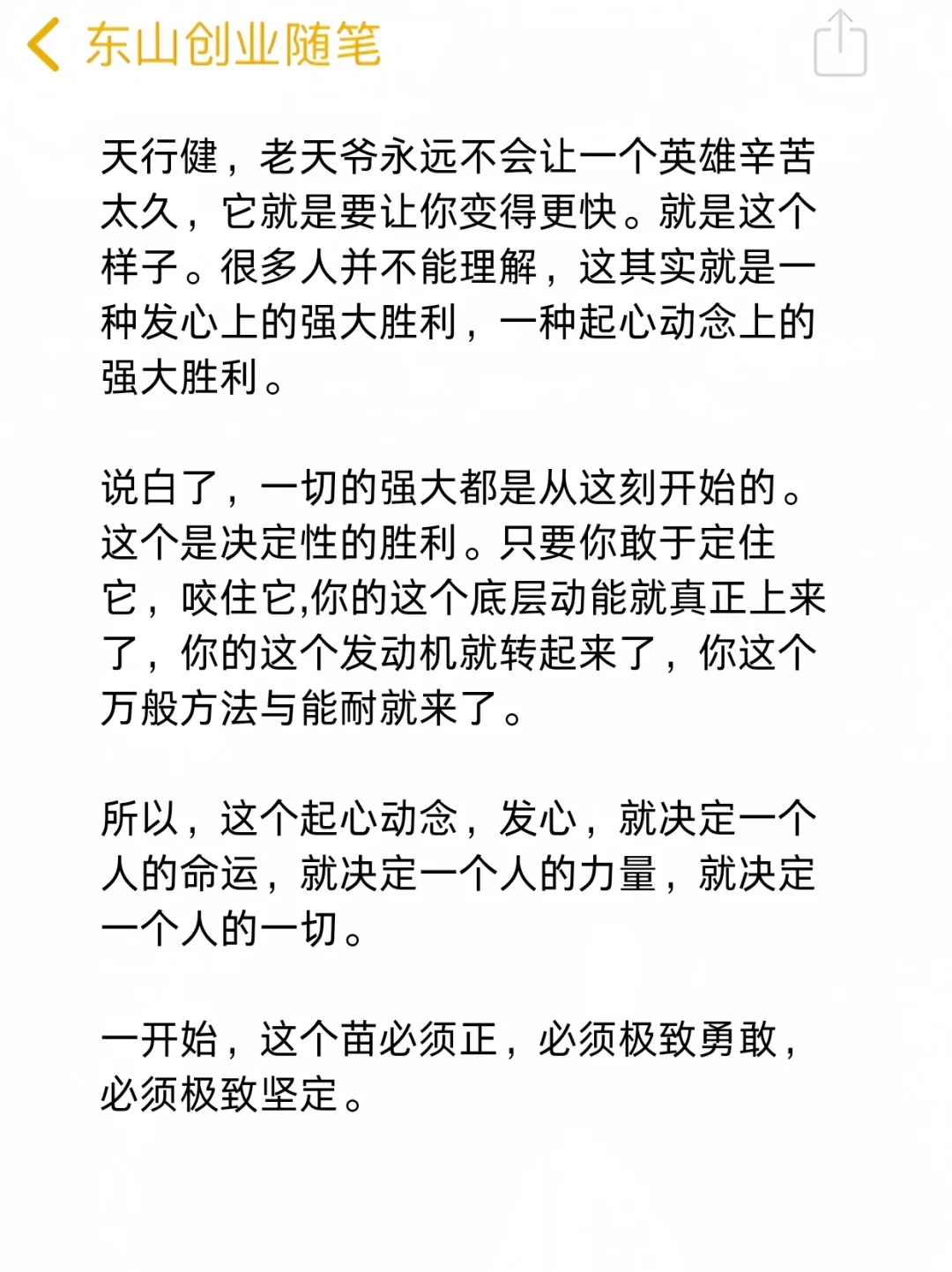 东山创业随笔

天行健，老天爷永远不会让一个英雄辛苦太久，它就是要让你变得更快。就是这个样子。很多人并不能理解，这其实就是一种发心上的强大胜利，一种起心动念上的强大胜利。

说白了，一切的强大都是从这刻开始的。这个是决定性的胜利。只要你敢于定住它，咬住它,你的这个底层动能就真正上来了，你的这个发动机就转起来了，你这个万般方法与能耐就来了。

所以，这个起心动念，发心，就决定一个人的命运，就决定一个人的力量，就决定一个人的一切。

一开始，这个苗必须正，必须极致勇敢，必须极致坚定。